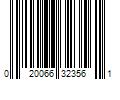 0 20066 32356 1